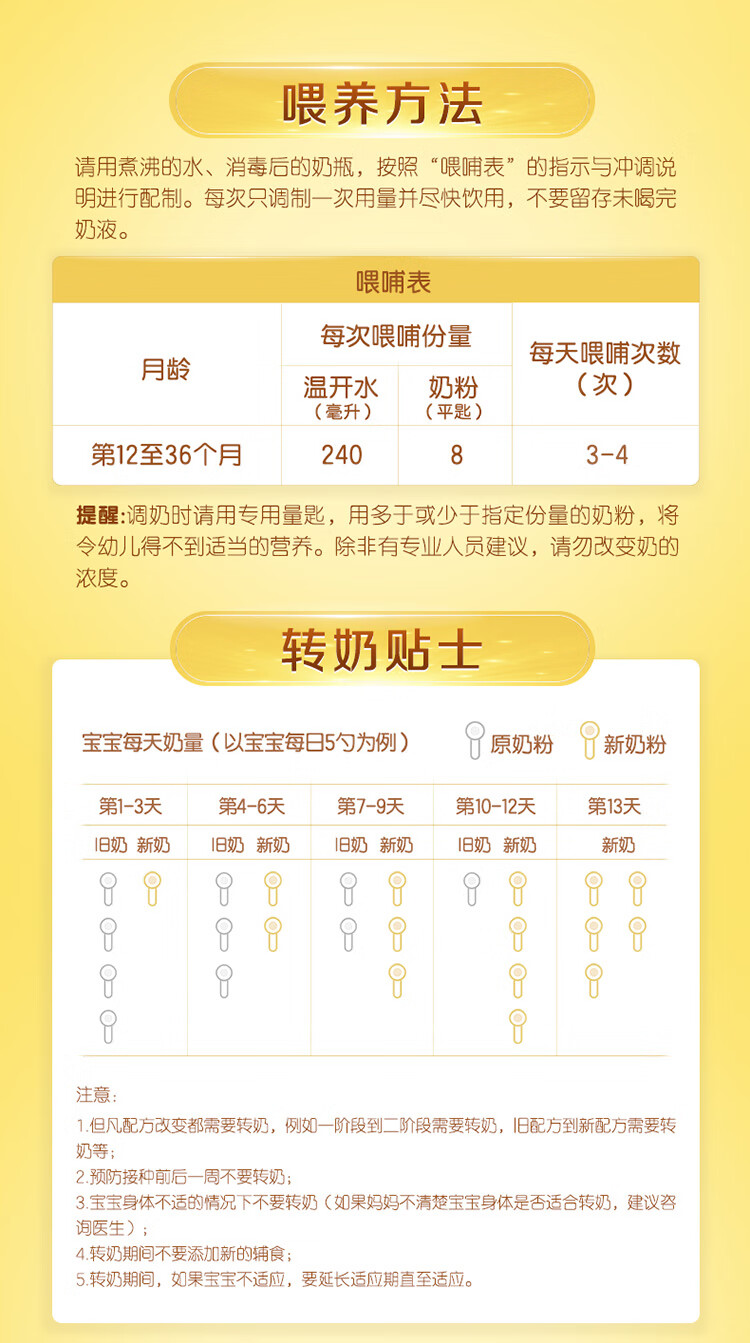 喂养方法

请用煮沸的水、消毒后的奶瓶，按照“喂哺表”的指示与冲调说明进行配制。每次只调制一次用量并尽快饮用，不要留存未喝完奶液。

喂哺表

| 月龄 | 每次喂哺份量 温开水（毫升） | 每次喂哺份量 奶粉（平匙） | 每天喂哺次数（次） |
|---|---|---|---|
| 第12至36个月 | 240 | 8 | 3-4 |

提醒:调奶时请用专用量匙，用多于或少于指定份量的奶粉，将令幼儿得不到适当的营养。除非有专业人员建议，请勿改变奶的浓度。

转奶贴士

宝宝每天奶量（以宝宝每日5勺为例） 原奶粉 新奶粉

| 第1-3天 | 第4-6天 | 第7-9天 | 第10-12天 | 第13天 |
|---|---|---|---|---|
| 旧奶 新奶 | 旧奶 新奶 | 旧奶 新奶 | 旧奶 新奶 | 新奶 |

注意:
1.但凡配方改变都需要转奶，例如一阶段到二阶段需要转奶，旧配方到新配方需要转奶等;
2.预防接种前后一周不要转奶;
3.宝宝身体不适的情况下不要转奶（如果妈妈不清楚宝宝身体是否适合转奶，建议咨询医生）;
4.转奶期间不要添加新的辅食;
5.转奶期间，如果宝宝不适应，要延长适应期直至适应。